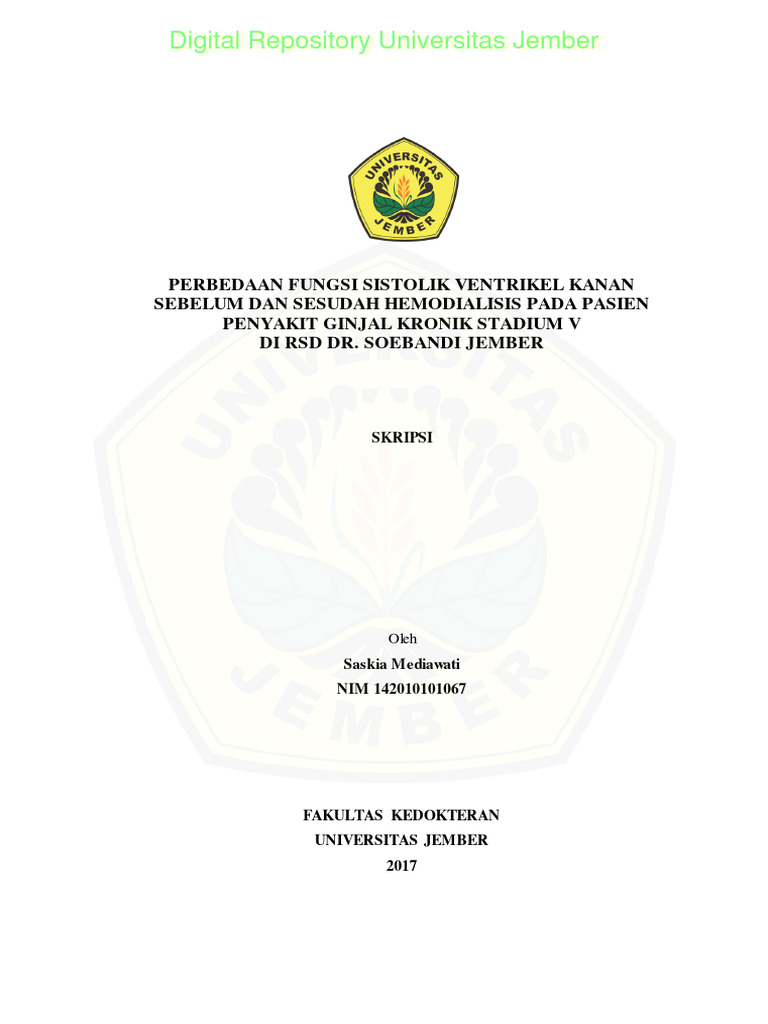 Digital Repository Universitas Jember

UNIVERSITAS JEMBER

PERBEDAAN FUNGSI SISTOLIK VENTRIKEL KANAN SEBELUM DAN SESUDAH HEMODIALISIS PADA PASIEN PENYAKIT GINJAL KRONIK STADIUM V DI RSD DR. SOEBANDI JEMBER

SKRIPSI

Oleh
Saskia Mediawati
NIM 142010101067

FAKULTAS KEDOKTERAN
UNIVERSITAS JEMBER
2017